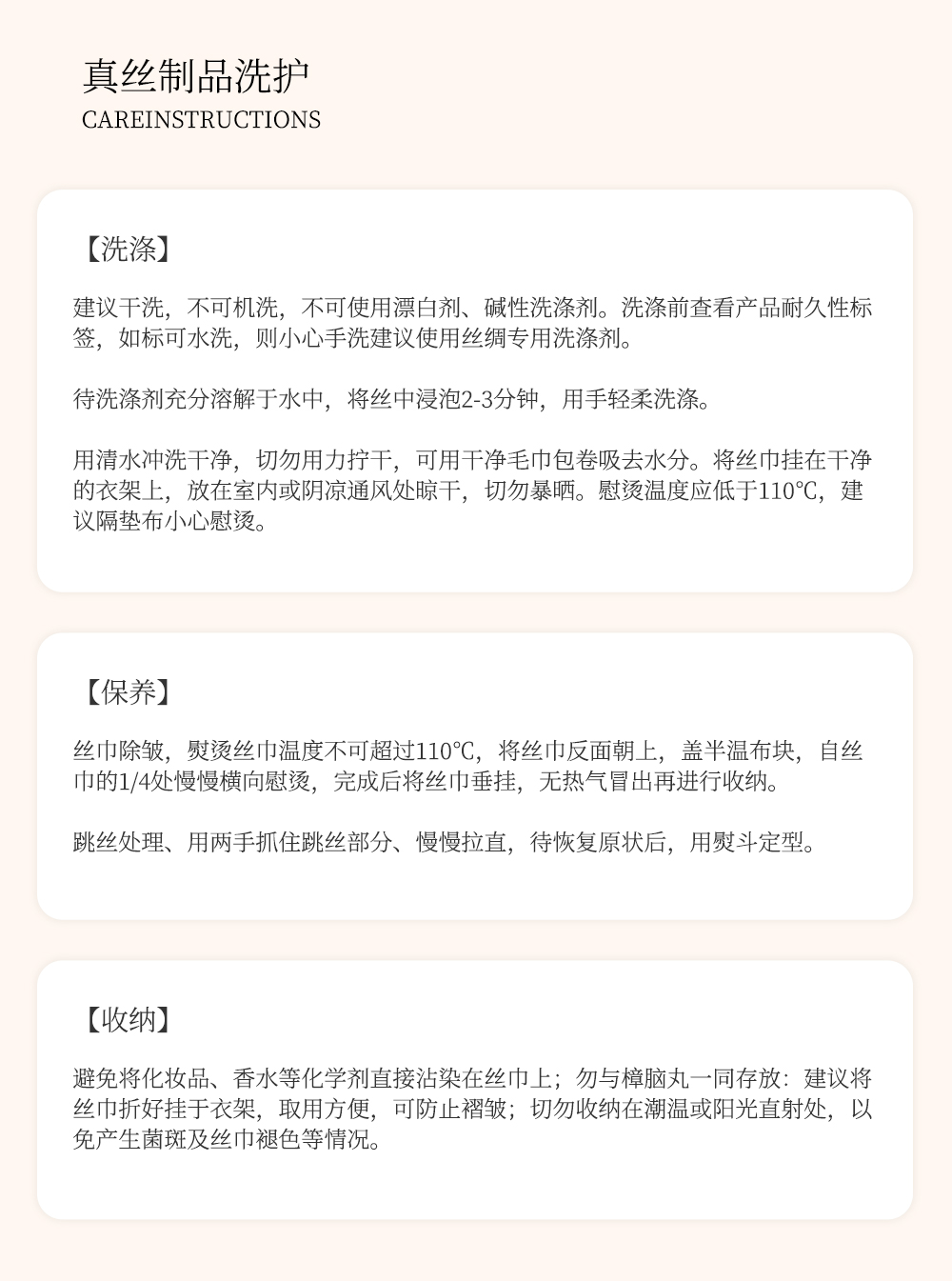 真丝制品洗护
CAREINSTRUCTIONS

【洗涤】

建议干洗，不可机洗，不可使用漂白剂、碱性洗涤剂。洗涤前查看产品耐久性标签，如标可水洗，则小心手洗建议使用丝绸专用洗涤剂。

待洗涤剂充分溶解于水中，将丝中浸泡2-3分钟，用手轻柔洗涤。

用清水冲洗干净，切勿用力拧干，可用干净毛巾包卷吸去水分。将丝巾挂在干净的衣架上，放在室内或阴凉通风处晾干，切勿暴晒。慰烫温度应低于110℃，建议隔垫布小心慰烫。

【保养】

丝巾除皱，熨烫丝巾温度不可超过110℃，将丝巾反面朝上，盖半温布块，自丝巾的1/4处慢慢横向慰烫，完成后将丝巾垂挂，无热气冒出再进行收纳。

跳丝处理、用两手抓住跳丝部分、慢慢拉直，待恢复原状后，用熨斗定型。

【收纳】

避免将化妆品、香水等化学剂直接沾染在丝巾上；勿与樟脑丸一同存放：建议将丝巾折好挂于衣架，取用方便，可防止褶皱；切勿收纳在潮温或阳光直射处，以免产生菌斑及丝巾褪色等情况。